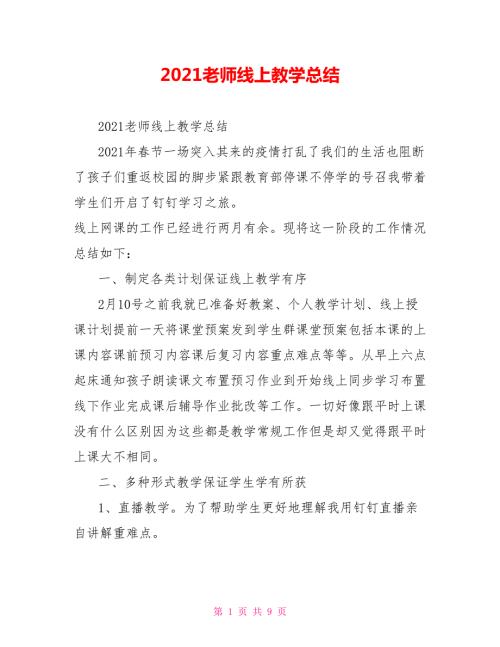 2021老师线上教学总结

2021老师线上教学总结

2021年春节一场突入其来的疫情打乱了我们的生活也阻断了孩子们重返校园的脚步紧跟教育部停课不停学的号召我带着学生们开启了钉钉学习之旅。

线上网课的工作已经进行两月有余。现将这一阶段的工作情况总结如下：

一、制定各类计划保证线上教学有序

2月10号之前我就已准备好教案、个人教学计划、线上授课计划提前一天将课堂预案发到学生群课堂预案包括本课的上课内容课前预习内容课后复习内容重点难点等等。从早上六点起床通知孩子朗读课文布置预习作业到开始线上同步学习布置线下作业完成课后辅导作业批改等工作。一切好像跟平时上课没有什么区别因为这些都是教学常规工作但是却又觉得跟平时上课大不相同。

二、多种形式教学保证学生学有所获

1、直播教学。为了帮助学生更好地理解我用钉钉直播亲自讲解重难点。

第 1 页 共 9 页